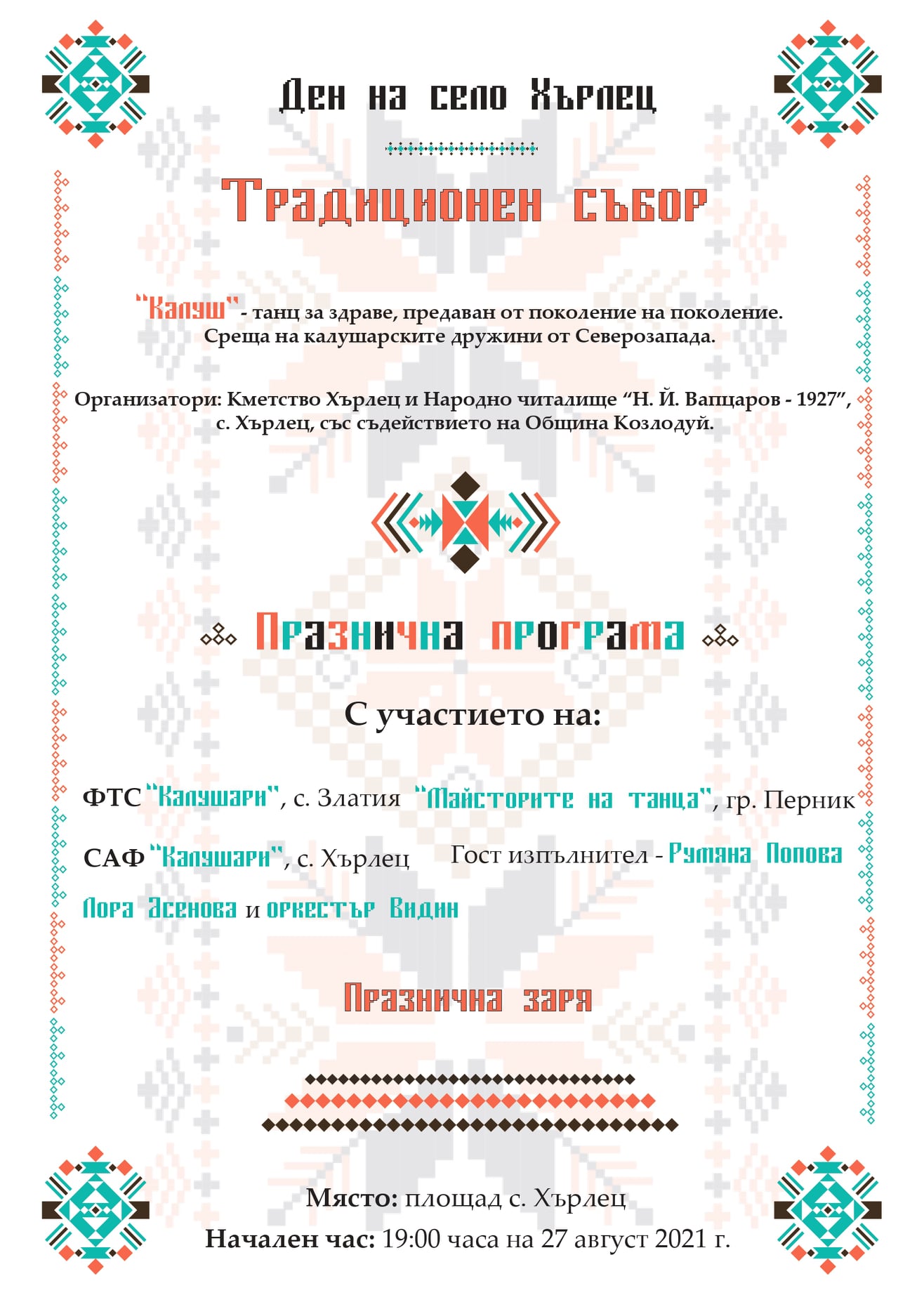 Ден на село Хърлец

Традиционен събор

"Калуш" - танц за здраве, предаван от поколение на поколение. Среща на калушарските дружини от Северозапада.

Организатори: Кметство Хърлец и Народно читалище "Н. Й. Вапцаров - 1927", с. Хърлец, със съдействието на Община Козлодуй.

Празнична програма

С участието на:

ФТС "Калушари", с. Златия "Майсторите на танца", гр. Перник

САФ "Калушари", с. Хърлец Гост изпълнител - Румяна Попова

Лора Асенова и оркестър Видин

Празнична заря

Място: площад с. Хърлец
Начален час: 19:00 часа на 27 август 2021 г.